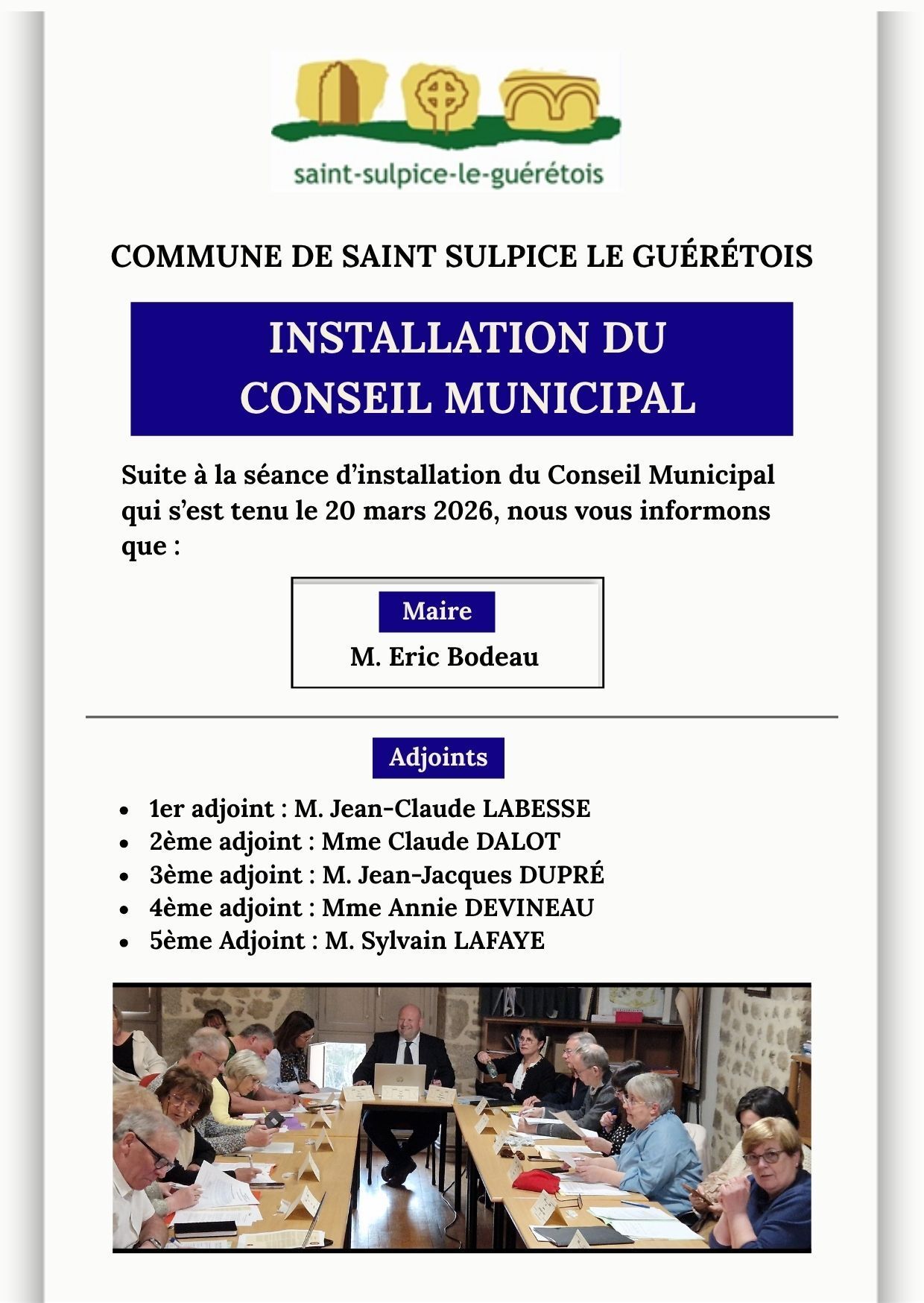 saint-sulpice-le-guérétois

COMMUNE DE SAINT SULPICE LE GUÉRÉTOIS

INSTALLATION DU CONSEIL MUNICIPAL

Suite à la séance d'installation du Conseil Municipal qui s'est tenu le 20 mars 2026, nous vous informons que :

Maire

M. Eric Bodeau

Adjoints

- 1er adjoint : M. Jean-Claude LABESSE
- 2ème adjoint : Mme Claude DALOT
- 3ème adjoint : M. Jean-Jacques DUPRÉ
- 4ème adjoint : Mme Annie DEVINEAU
- 5ème Adjoint : M. Sylvain LAFAYE